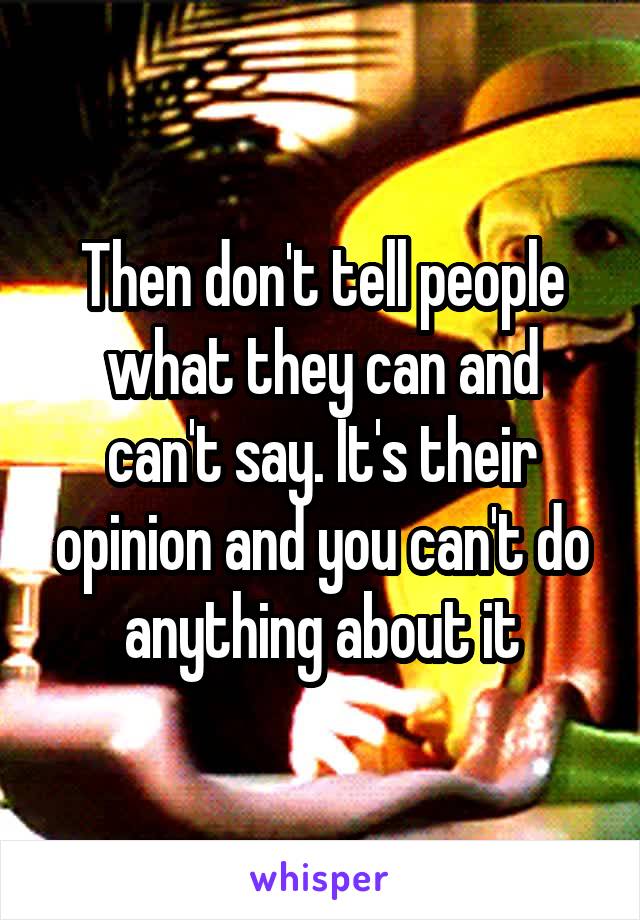 Then don't tell people what they can and can't say. It's their opinion and you can't do anything about it

whisper